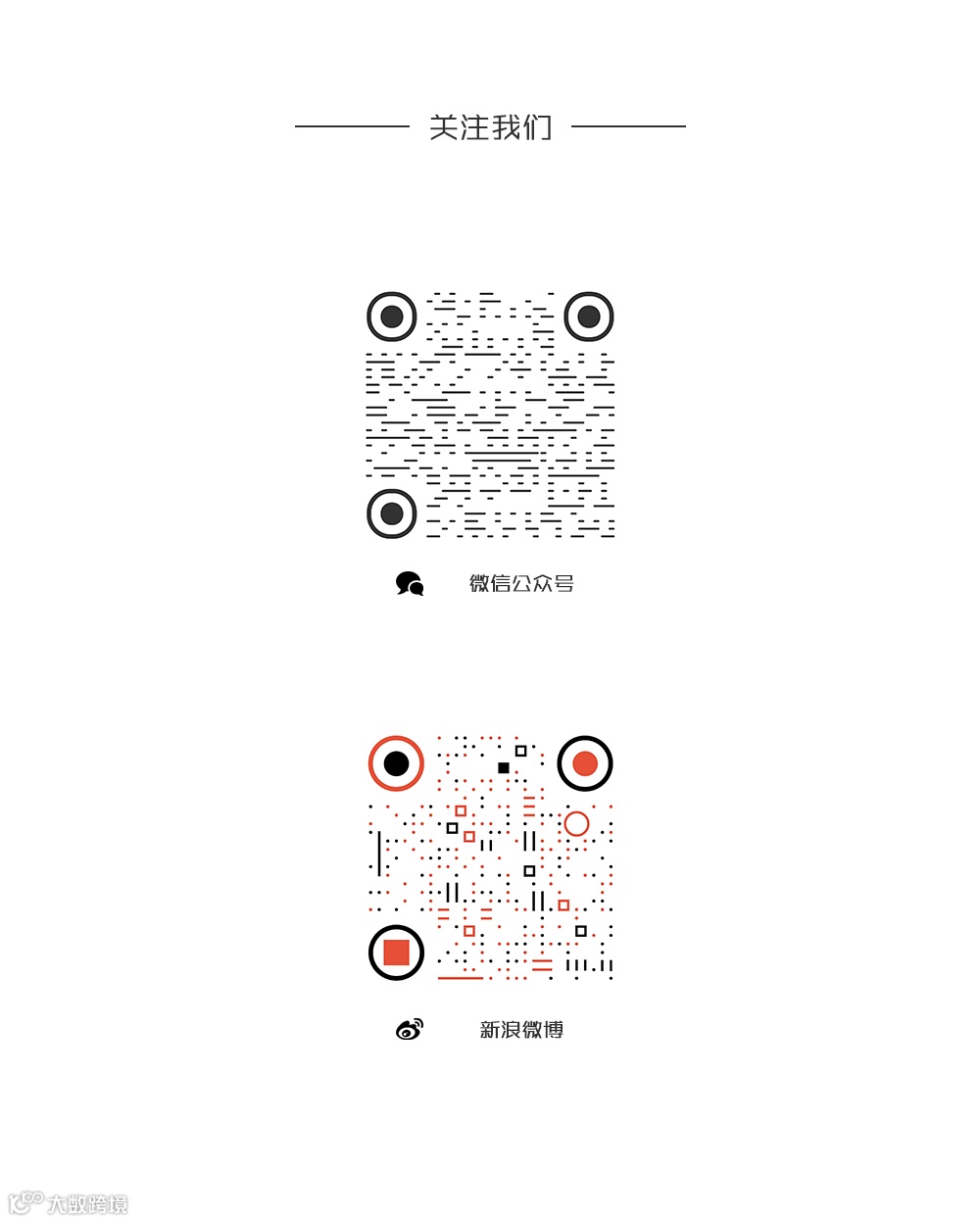 关注我们

微信公众号

新浪微博

大数跨境